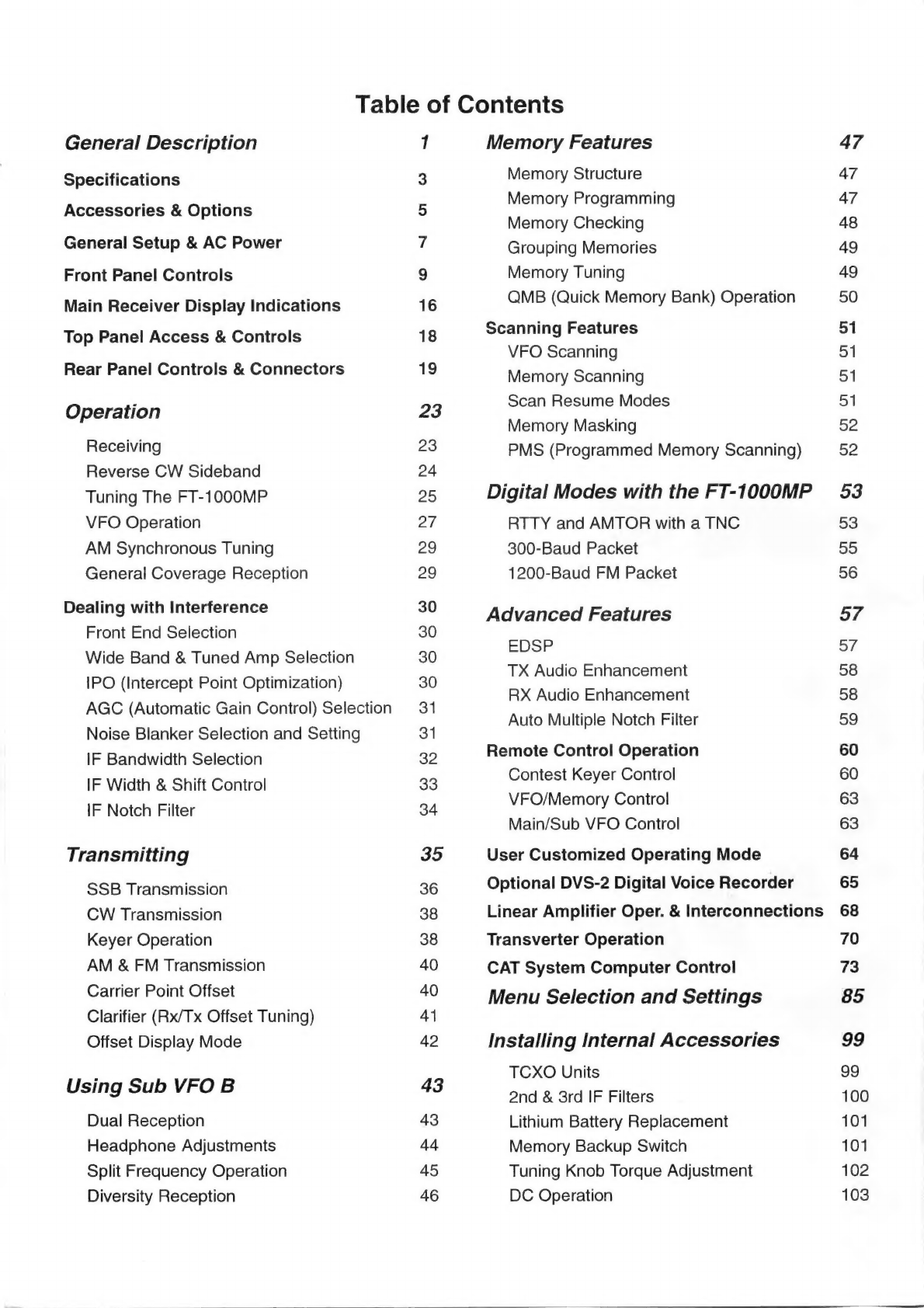 Table of Contents

General Description 1

Specifications 3
Accessories & Options 5
General Setup & AC Power 7
Front Panel Controls 9
Main Receiver Display Indications 16
Top Panel Access & Controls 18
Rear Panel Controls & Connectors 19

Operation 23

Receiving 23
Reverse CW Sideband 24
Tuning The FT-1000MP 25
VFO Operation 27
AM Synchronous Tuning 29
General Coverage Reception 29

Dealing with Interference 30
Front End Selection 30
Wide Band & Tuned Amp Selection 30
IPO (Intercept Point Optimization) 30
AGC (Automatic Gain Control) Selection 31
Noise Blanker Selection and Setting 31
IF Bandwidth Selection 32
IF Width & Shift Control 33
IF Notch Filter 34

Transmitting 35

SSB Transmission 36
CW Transmission 38
Keyer Operation 38
AM & FM Transmission 40
Carrier Point Offset 40
Clarifier (Rx/Tx Offset Tuning) 41
Offset Display Mode 42

Using Sub VFO B 43

Dual Reception 43
Headphone Adjustments 44
Split Frequency Operation 45
Diversity Reception 46

Memory Features 47

Memory Structure 47
Memory Programming 47
Memory Checking 48
Grouping Memories 49
Memory Tuning 49
QMB (Quick Memory Bank) Operation 50

Scanning Features 51
VFO Scanning 51
Memory Scanning 51
Scan Resume Modes 51
Memory Masking 52
PMS (Programmed Memory Scanning) 52

Digital Modes with the FT-1000MP 53

RTTY and AMTOR with a TNC 53
300-Baud Packet 55
1200-Baud FM Packet 56

Advanced Features 57

EDSP 57
TX Audio Enhancement 58
RX Audio Enhancement 58
Auto Multiple Notch Filter 59

Remote Control Operation 60
Contest Keyer Control 60
VFO/Memory Control 63
Main/Sub VFO Control 63

User Customized Operating Mode 64
Optional DVS-2 Digital Voice Recorder 65
Linear Amplifier Oper. & Interconnections 68
Transverter Operation 70
CAT System Computer Control 73

Menu Selection and Settings 85

Installing Internal Accessories 99

TCXO Units 99
2nd & 3rd IF Filters 100
Lithium Battery Replacement 101
Memory Backup Switch 101
Tuning Knob Torque Adjustment 102
DC Operation 103